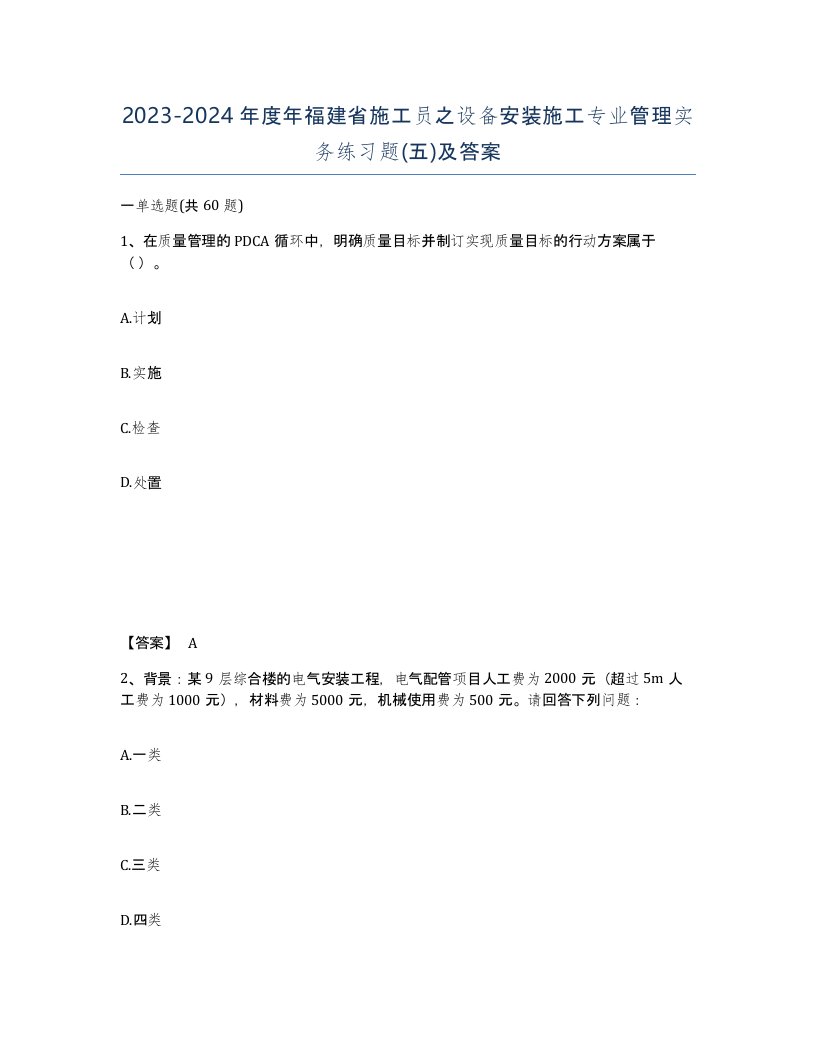 2023-2024年度年福建省施工员之设备安装施工专业管理实务练习题(五)及答案

一单选题(共60题)

1、在质量管理的PDCA循环中，明确质量目标并制订实现质量目标的行动方案属于（）。

A.计划

B.实施

C.检查

D.处置

【答案】 A

2、背景：某9层综合楼的电气安装工程，电气配管项目人工费为2000元（超过5m人工费为1000元），材料费为5000元，机械使用费为500元。请回答下列问题：

A.一类

B.二类

C.三类

D.四类